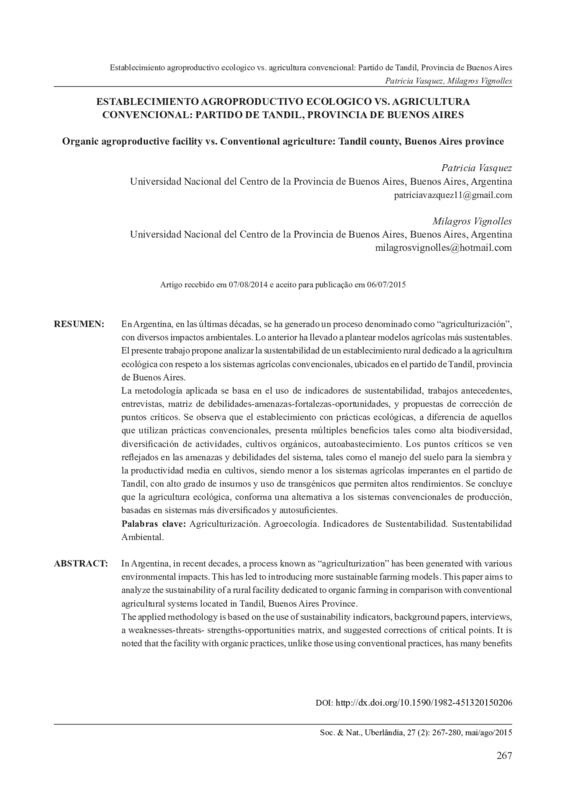 Establecimiento agroproductivo ecologico vs. agricultura convencional: Partido de Tandil, Provincia de Buenos Aires
Patricia Vasquez, Milagros Vignolles

ESTABLECIMIENTO AGROPRODUCTIVO ECOLOGICO VS. AGRICULTURA CONVENCIONAL: PARTIDO DE TANDIL, PROVINCIA DE BUENOS AIRES

Organic agroproductive facility vs. Conventional agriculture: Tandil county, Buenos Aires province

Patricia Vasquez
Universidad Nacional del Centro de la Provincia de Buenos Aires, Buenos Aires, Argentina
patriciavazquez11@gmail.com

Milagros Vignolles
Universidad Nacional del Centro de la Provincia de Buenos Aires, Buenos Aires, Argentina
milagrosvignolles@hotmail.com

Artigo recebido em 07/08/2014 e aceito para publicação em 06/07/2015

RESUMEN: En Argentina, en las últimas décadas, se ha generado un proceso denominado como "agriculturización", con diversos impactos ambientales. Lo anterior ha llevado a plantear modelos agrícolas más sustentables. El presente trabajo propone analizar la sustentabilidad de un establecimiento rural dedicado a la agricultura ecológica con respeto a los sistemas agrícolas convencionales, ubicados en el partido de Tandil, provincia de Buenos Aires.
La metodología aplicada se basa en el uso de indicadores de sustentabilidad, trabajos antecedentes, entrevistas, matriz de debilidades-amenazas-fortalezas-oportunidades, y propuestas de corrección de puntos críticos. Se observa que el establecimiento con prácticas ecológicas, a diferencia de aquellos que utilizan prácticas convencionales, presenta múltiples beneficios tales como alta biodiversidad, diversificación de actividades, cultivos orgánicos, autoabastecimiento. Los puntos críticos se ven reflejados en las amenazas y debilidades del sistema, tales como el manejo del suelo para la siembra y la productividad media en cultivos, siendo menor a los sistemas agrícolas imperantes en el partido de Tandil, con alto grado de insumos y uso de transgénicos que permiten altos rendimientos. Se concluye que la agricultura ecológica, conforma una alternativa a los sistemas convencionales de producción, basadas en sistemas más diversificados y autosuficientes.
Palabras clave: Agriculturización. Agroecología. Indicadores de Sustentabilidad. Sustentabilidad Ambiental.

ABSTRACT: In Argentina, in recent decades, a process known as "agriculturization" has been generated with various environmental impacts. This has led to introducing more sustainable farming models. This paper aims to analyze the sustainability of a rural facility dedicated to organic farming in comparison with conventional agricultural systems located in Tandil, Buenos Aires Province.
The applied methodology is based on the use of sustainability indicators, background papers, interviews, a weaknesses-threats- strengths-opportunities matrix, and suggested corrections of critical points. It is noted that the facility with organic practices, unlike those using conventional practices, has many benefits

DOI: http://dx.doi.org/10.1590/1982-451320150206

Soc. & Nat., Uberlândia, 27 (2): 267-280, mai/ago/2015

267